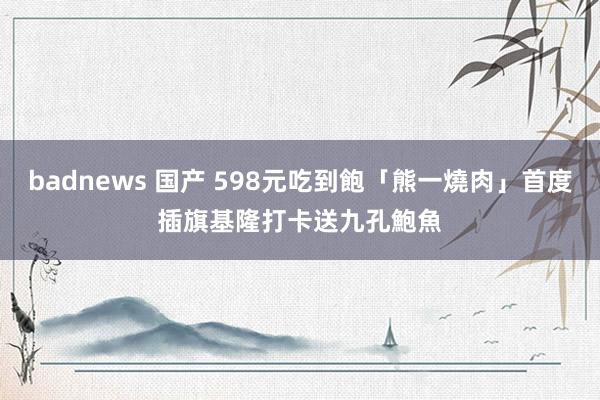 badnews 国产 598元吃到飽「熊一燒肉」首度插旗基隆打卡送九孔鮑魚